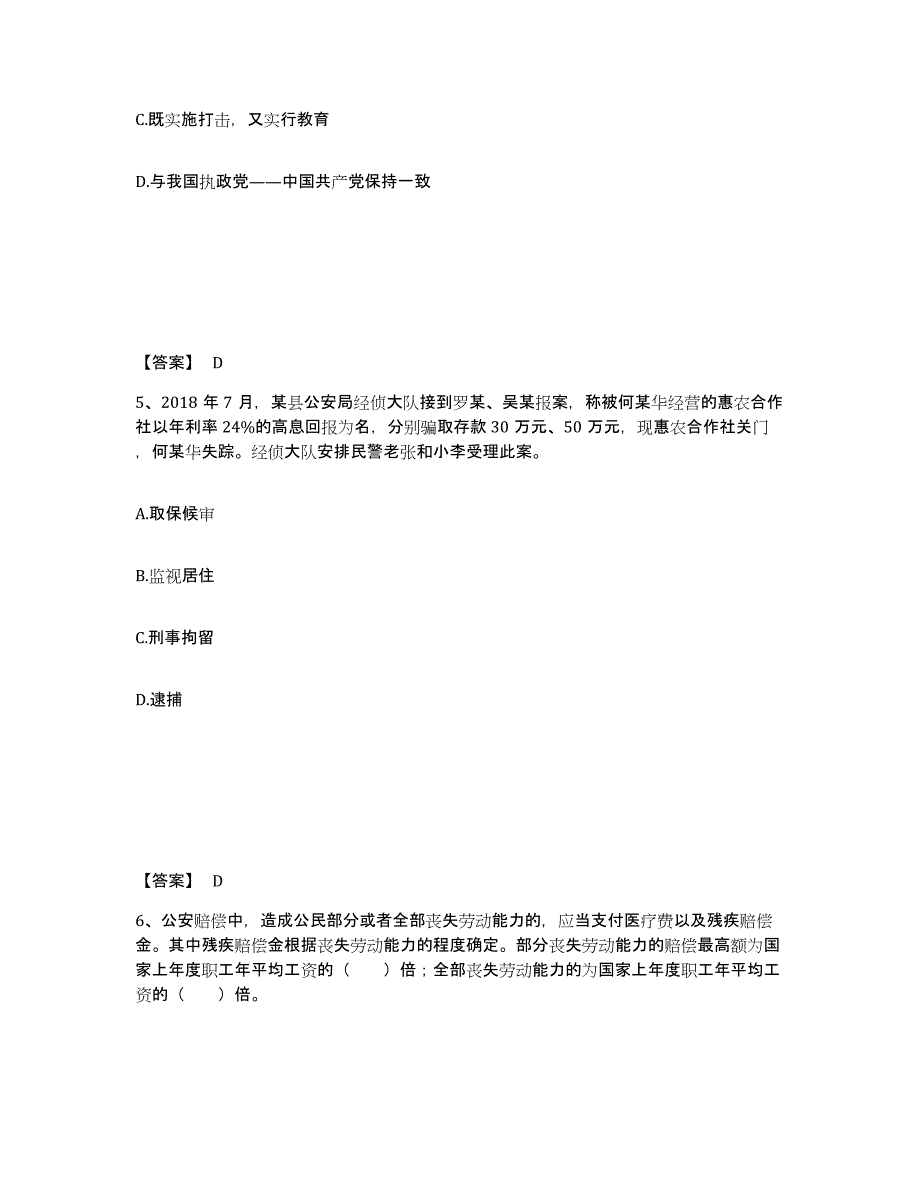 C.既实施打击，又实行教育

D.与我国执政党——中国共产党保持一致

【答案】 D

5、2018 年 7 月，某县公安局经侦大队接到罗某、吴某报案，称被何某华经营的惠农合作社以年利率 24%的高息回报为名，分别骗取存款 30 万元、50 万元，现惠农合作社关门，何某华失踪。经侦大队安排民警老张和小李受理此案。

A.取保候审

B.监视居住

C.刑事拘留

D.逮捕

【答案】 D

6、公安赔偿中，造成公民部分或者全部丧失劳动能力的，应当支付医疗费以及残疾赔偿金。其中残疾赔偿金根据丧失劳动能力的程度确定。部分丧失劳动能力的赔偿最高额为国家上年度职工年平均工资的（　　）倍；全部丧失劳动能力的为国家上年度职工年平均工资的（　　）倍。